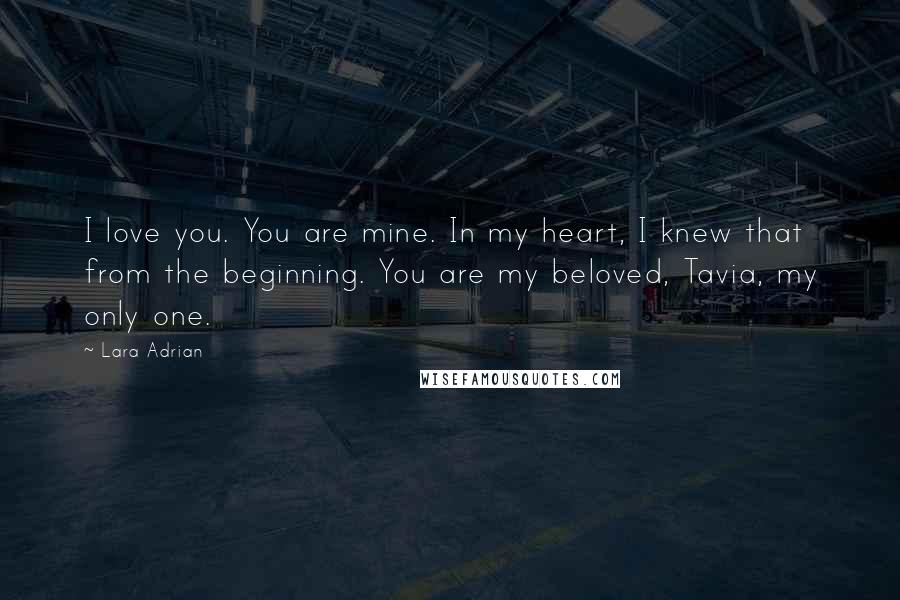 I love you. You are mine. In my heart, I knew that from the beginning. You are my beloved, Tavia, my only one.

~ Lara Adrian

WISEFAMOUSQUOTES.COM